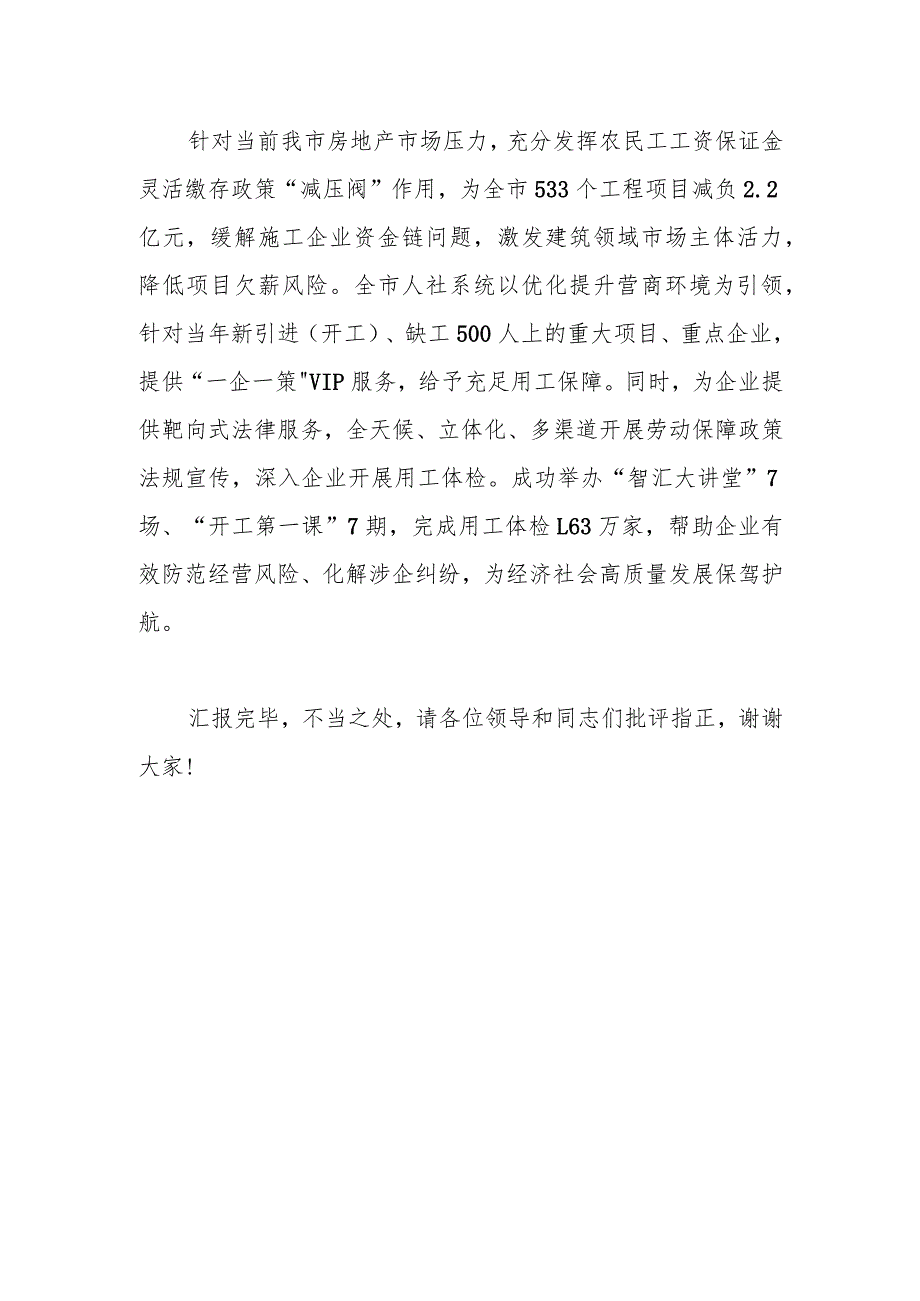 针对当前我市房地产市场压力，充分发挥农民工工资保证金灵活缴存政策“减压阀”作用，为全市533个工程项目减负2.2亿元，缓解施工企业资金链问题，激发建筑领域市场主体活力，降低项目欠薪风险。全市人社系统以优化提升营商环境为引领，针对当年新引进（开工）、缺工500人上的重大项目、重点企业，提供“一企一策"VIP服务，给予充足用工保障。同时，为企业提供靶向式法律服务，全天候、立体化、多渠道开展劳动保障政策法规宣传，深入企业开展用工体检。成功举办“智汇大讲堂”7场、“开工第一课”7期，完成用工体检L63万家，帮助企业有效防范经营风险、化解涉企纠纷，为经济社会高质量发展保驾护航。

汇报完毕，不当之处，请各位领导和同志们批评指正，谢谢大家！